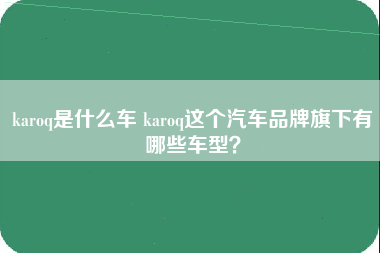 karoq是什么车 karoq这个汽车品牌旗下有哪些车型？